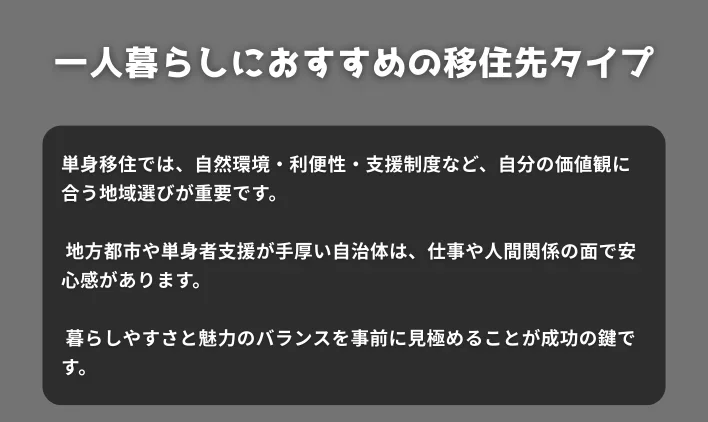 一人暮らしにおすすめの移住先タイプ

単身移住では、自然環境・利便性・支援制度など、自分の価値観に合う地域選びが重要です。

地方都市や単身者支援が手厚い自治体は、仕事や人間関係の面で安心感があります。

暮らしやすさと魅力のバランスを事前に見極めることが成功の鍵です。